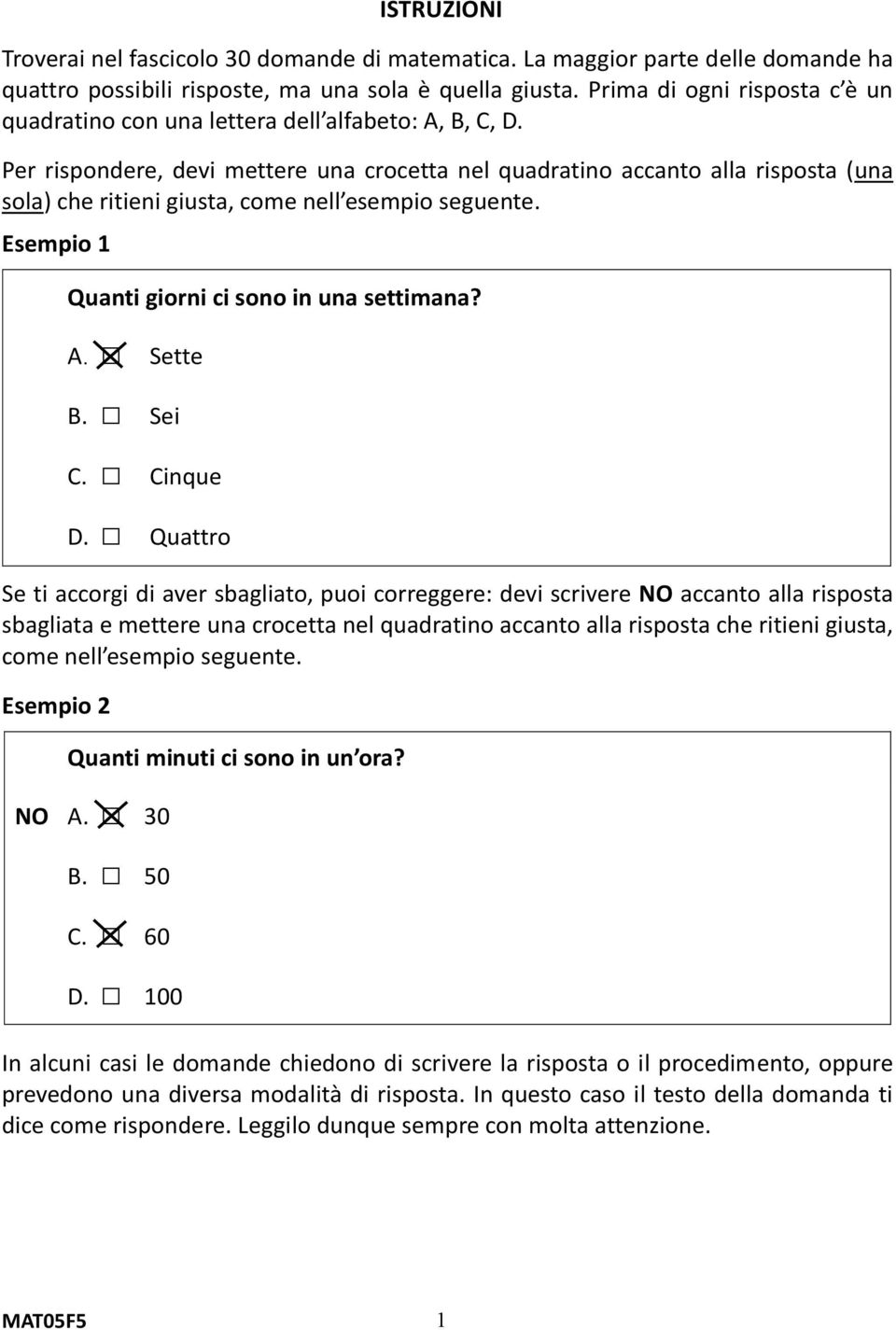 ISTRUZIONI

Troverai nel fascicolo 30 domande di matematica. La maggior parte delle domande ha quattro possibili risposte, ma una sola è quella giusta. Prima di ogni risposta c è un quadratino con una lettera dell alfabeto: A, B, C, D.

Per rispondere, devi mettere una crocetta nel quadratino accanto alla risposta (una sola) che ritieni giusta, come nell esempio seguente.

Esempio 1

Quanti giorni ci sono in una settimana?

A. ☒ Sette

B. ☐ Sei

C. ☐ Cinque

D. ☐ Quattro

Se ti accorgi di aver sbagliato, puoi correggere: devi scrivere NO accanto alla risposta sbagliata e mettere una crocetta nel quadratino accanto alla risposta che ritieni giusta, come nell esempio seguente.

Esempio 2

Quanti minuti ci sono in un ora?

NO A. ☒ 30

B. ☐ 50

C. ☒ 60

D. ☐ 100

In alcuni casi le domande chiedono di scrivere la risposta o il procedimento, oppure prevedono una diversa modalità di risposta. In questo caso il testo della domanda ti dice come rispondere. Leggilo dunque sempre con molta attenzione.

MAT05F5 1